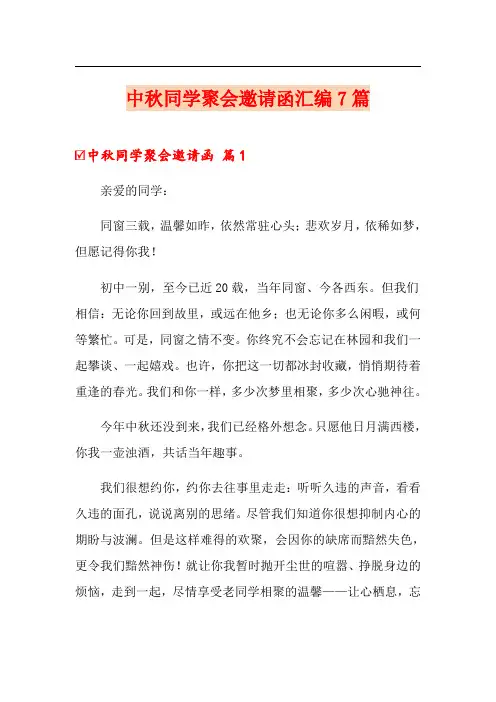 中秋同学聚会邀请函汇编7篇

☑中秋同学聚会邀请函 篇1

亲爱的同学：

同窗三载，温馨如昨，依然常驻心头；悲欢岁月，依稀如梦，但愿记得你我！

初中一别，至今已近20载，当年同窗、今各西东。但我们相信：无论你回到故里，或远在他乡；也无论你多么闲暇，或何等繁忙。可是，同窗之情不变。你终究不会忘记在林园和我们一起攀谈、一起嬉戏。也许，你把这一切都冰封收藏，悄悄期待着重逢的春光。我们和你一样，多少次梦里相聚，多少次心驰神往。

今年中秋还没到来，我们已经格外想念。只愿他日月满西楼，你我一壶浊酒，共话当年趣事。

我们很想约你，约你去往事里走走：听听久违的声音，看看久违的面孔，说说离别的思绪。尽管我们知道你很想抑制内心的期盼与波澜。但是这样难得的欢聚，会因你的缺席而黯然失色，更令我们黯然神伤！就让你我暂时抛开尘世的喧嚣、挣脱身边的烦恼，走到一起，尽情享受老同学相聚的温馨——让心栖息，忘